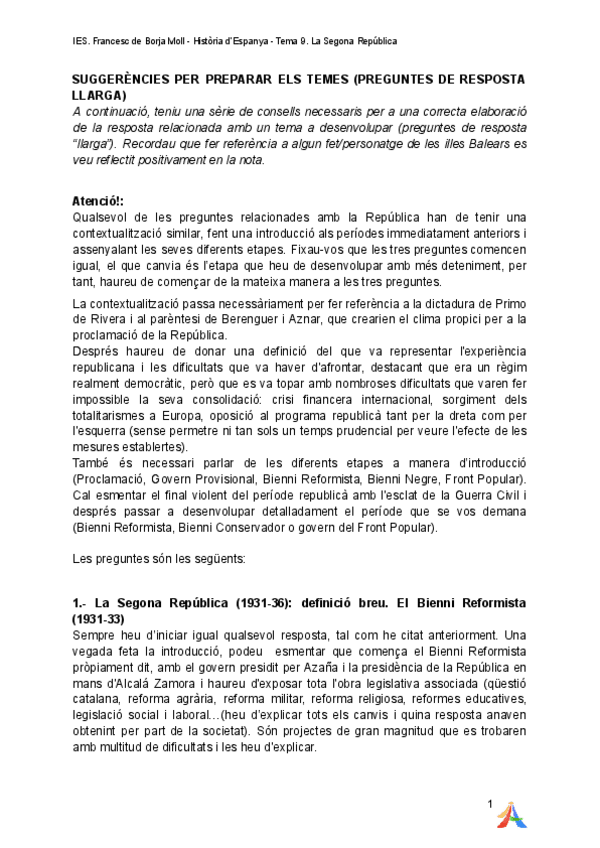 IES. Francesc de Borja Moll - Història d'Espanya - Tema 9. La Segona República

SUGGERÈNCIES PER PREPARAR ELS TEMES (PREGUNTES DE RESPOSTA LLARGA)
A continuació, teniu una sèrie de consells necessaris per a una correcta elaboració de la resposta relacionada amb un tema a desenvolupar (preguntes de resposta "llarga"). Recordau que fer referència a algun fet/personatge de les illes Balears es veu reflectit positivament en la nota.

Atenció!:
Qualsevol de les preguntes relacionades amb la República han de tenir una contextualització similar, fent una introducció als períodes immediatament anteriors i assenyalant les seves diferents etapes. Fixau-vos que les tres preguntes comencen igual, el que canvia és l'etapa que heu de desenvolupar amb més deteniment, per tant, haureu de començar de la mateixa manera a les tres preguntes.

La contextualització passa necessàriament per fer referència a la dictadura de Primo de Rivera i al parèntesi de Berenguer i Aznar, que crearien el clima propici per a la proclamació de la República.
Després haureu de donar una definició del que va representar l'experiència republicana i les dificultats que va haver d'afrontar, destacant que era un règim realment democràtic, però que es va topar amb nombroses dificultats que varen fer impossible la seva consolidació: crisi financera internacional, sorgiment dels totalitarismes a Europa, oposició al programa republicà tant per la dreta com per l'esquerra (sense permetre ni tan sols un temps prudencial per veure l'efecte de les mesures establertes).
També és necessari parlar de les diferents etapes a manera d'introducció (Proclamació, Govern Provisional, Bienni Reformista, Bienni Negre, Front Popular). Cal esmentar el final violent del període republicà amb l'esclat de la Guerra Civil i després passar a desenvolupar detalladament el període que se vos demana (Bienni Reformista, Bienni Conservador o govern del Front Popular).

Les preguntes són les següents:

1.- La Segona República (1931-36): definició breu. El Bienni Reformista (1931-33)
Sempre heu d'iniciar igual qualsevol resposta, tal com he citat anteriorment. Una vegada feta la introducció, podeu esmentar que comença el Bienni Reformista pròpiament dit, amb el govern presidit per Azaña i la presidència de la República en mans d'Alcalá Zamora i haureu d'exposar tota l'obra legislativa associada (qüestió catalana, reforma agrària, reforma militar, reforma religiosa, reformes educatives, legislació social i laboral…(heu d'explicar tots els canvis i quina resposta anaven obtenint per part de la societat). Són projectes de gran magnitud que es trobaren amb multitud de dificultats i les heu d'explicar.

1